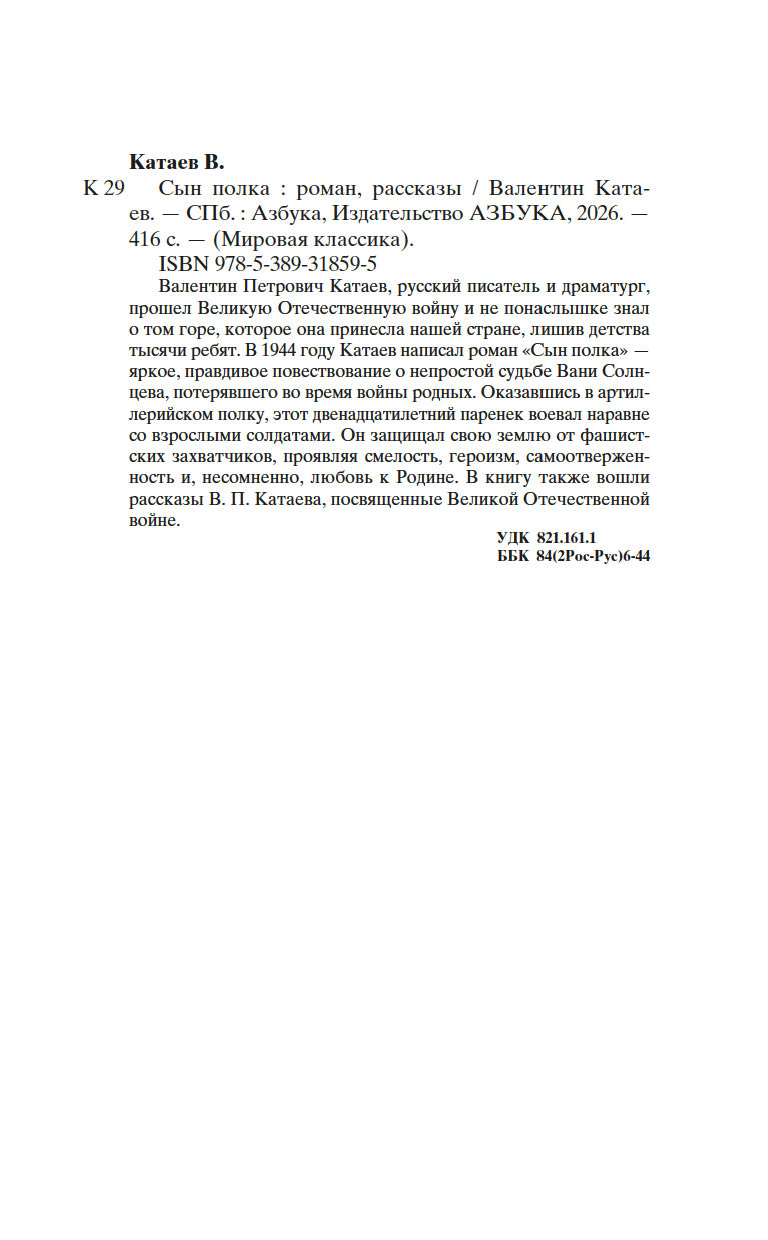 Катаев В.

К 29 Сын полка : роман, рассказы / Валентин Катаев. — СПб. : Азбука, Издательство АЗБУКА, 2026. — 416 с. — (Мировая классика).

ISBN 978-5-389-31859-5

Валентин Петрович Катаев, русский писатель и драматург, прошел Великую Отечественную войну и не понаслышке знал о том горе, которое она принесла нашей стране, лишив детства тысячи ребят. В 1944 году Катаев написал роман «Сын полка» — яркое, правдивое повествование о непростой судьбе Вани Солнцева, потерявшего во время войны родных. Оказавшись в артиллерийском полку, этот двенадцатилетний паренек воевал наравне со взрослыми солдатами. Он защищал свою землю от фашистских захватчиков, проявляя смелость, героизм, самоотверженность и, несомненно, любовь к Родине. В книгу также вошли рассказы В. П. Катаева, посвященные Великой Отечественной войне.

УДК 821.161.1
ББК 84(2Рос-Рус)6-44